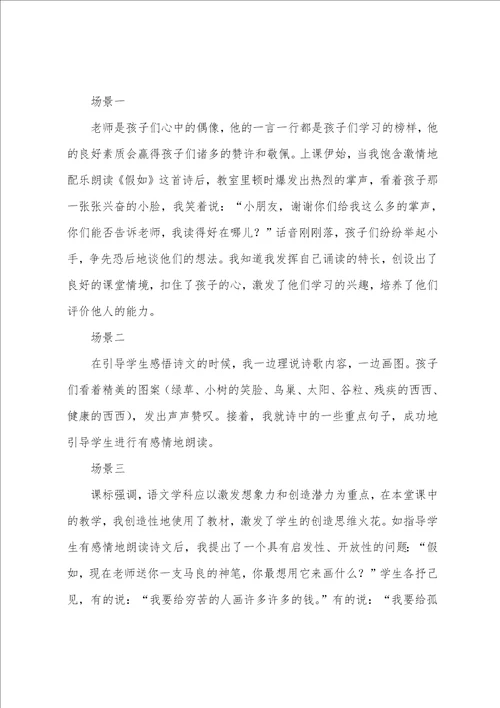 场景一

老师是孩子们心中的偶像，他的一言一行都是孩子们学习的榜样，他的良好素质会赢得孩子们诸多的赞许和敬佩。上课伊始，当我饱含激情地配乐朗读《假如》这首诗后，教室里顿时爆发出热烈的掌声，看着孩子那一张张兴奋的小脸，我笑着说：“小朋友，谢谢你们给我这么多的掌声，你们能否告诉老师，我读得好在哪儿？”话音刚刚落，孩子们纷纷举起小手，争先恐后地谈他们的想法。我知道我发挥自己诵读的特长，创设出了良好的课堂情境，扣住了孩子的心，激发了他们学习的兴趣，培养了他们评价他人的能力。

场景二

在引导学生感悟诗文的时候，我一边理说诗歌内容，一边画图。孩子们看着精美的图案（绿草、小树的笑脸、鸟巢、太阳、谷粒、残疾的西西、健康的西西），发出声声赞叹。接着，我就诗中的一些重点句子，成功地引导学生进行有感情地朗读。

场景三

课标强调，语文学科应以激发想象力和创造潜力为重点，在本堂课中的教学，我创造性地使用了教材，激发了学生的创造思维火花。如指导学生有感情地朗读诗文后，我提出了一个具有启发性、开放性的问题：“假如，现在老师送你一支马良的神笔，你最想用它来画什么？”学生各抒己见，有的说：“我要给穷苦的人画许多许多的钱。”有的说：“我要给孤